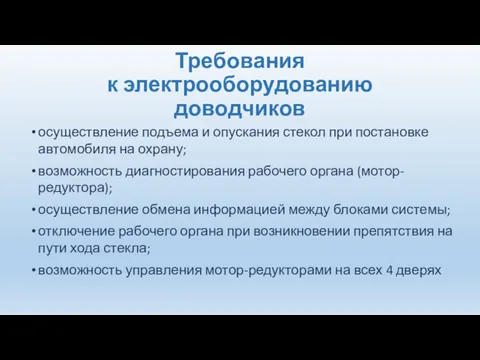 Требования
к электрооборудованию
доводчиков

• осуществление подъема и опускания стекол при постановке автомобиля на охрану;
• возможность диагностирования рабочего органа (мотор-редуктора);
• осуществление обмена информацией между блоками системы;
• отключение рабочего органа при возникновении препятствия на пути хода стекла;
• возможность управления мотор-редукторами на всех 4 дверях